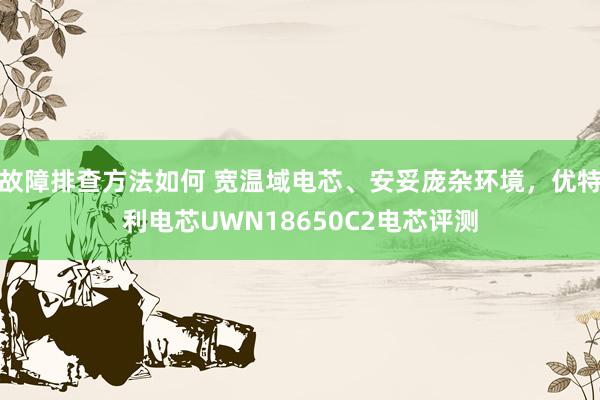 故障排查方法如何 宽温域电芯、安妥庞杂环境，优特利电芯UWN18650C2电芯评测